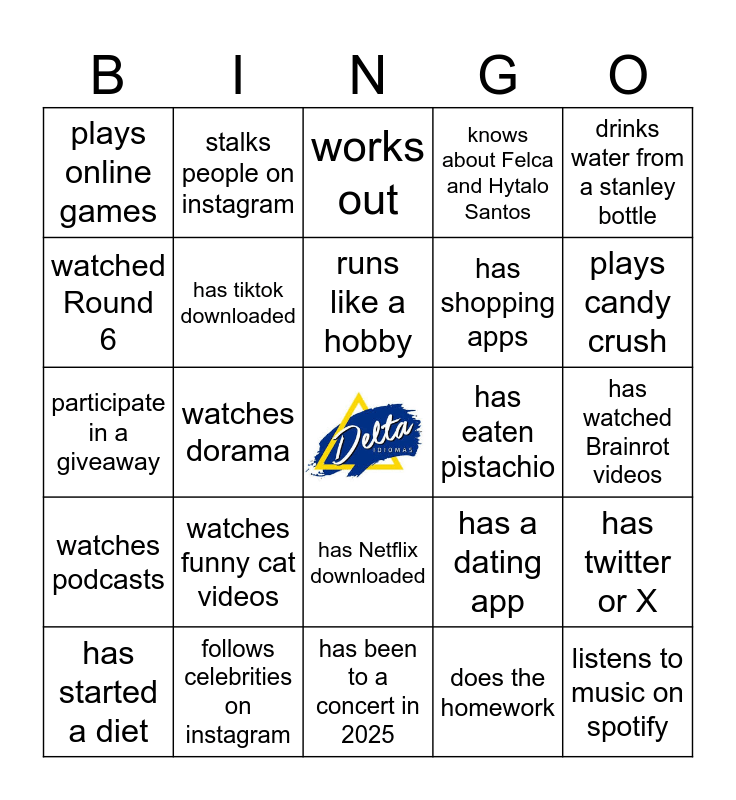 | B | I | N | G | O |
|---|---|---|---|---|
| plays online games | stalks people on instagram | works out | knows about Felca and Hytalo Santos | drinks water from a stanley bottle |
| watched Round 6 | has tiktok downloaded | runs like a hobby | has shopping apps | plays candy crush |
| participate in a giveaway | watches dorama | Delta IDIOMAS | has eaten pistachio | has watched Brainrot videos |
| watches podcasts | watches funny cat videos | has Netflix downloaded | has a dating app | has twitter or X |
| has started a diet | follows celebrities on instagram | has been to a concert in 2025 | does the homework | listens to music on spotify |